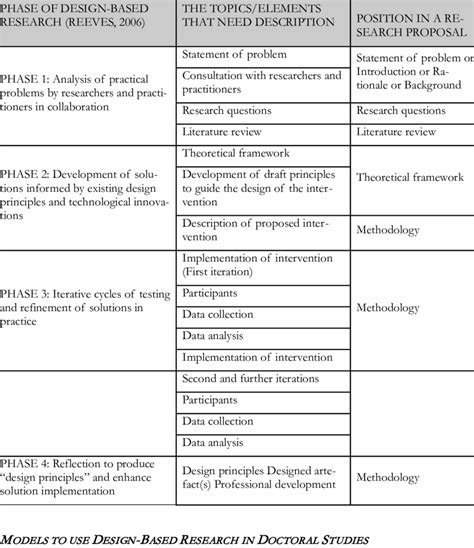 | PHASE OF DESIGN-BASED RESEARCH (REEVES, 2006) | THE TOPICS/ELEMENTS THAT NEED DESCRIPTION | POSITION IN A RESEARCH PROPOSAL |
|---|---|---|
| PHASE 1: Analysis of practical problems by researchers and practitioners in collaboration | Statement of problem | Statement of problem or Introduction or Rationale or Background |
| | Consultation with researchers and practitioners | |
| | Research questions | Research questions |
| | Literature review | Literature review |
| PHASE 2: Development of solutions informed by existing design principles and technological innovations | Theoretical framework | Theoretical framework |
| | Development of draft principles to guide the design of the intervention | |
| | Description of proposed intervention | Methodology |
| PHASE 3: Iterative cycles of testing and refinement of solutions in practice | Implementation of intervention (First iteration) | Methodology |
| | Participants | |
| | Data collection | |
| | Data analysis | |
| | Implementation of intervention | |
| | Second and further iterations | |
| | Participants | |
| | Data collection | |
| | Data analysis | |
| PHASE 4: Reflection to produce "design principles" and enhance solution implementation | Design principles Designed artefact(s) Professional development | Methodology |

MODELS TO USE DESIGN-BASED RESEARCH IN DOCTORAL STUDIES